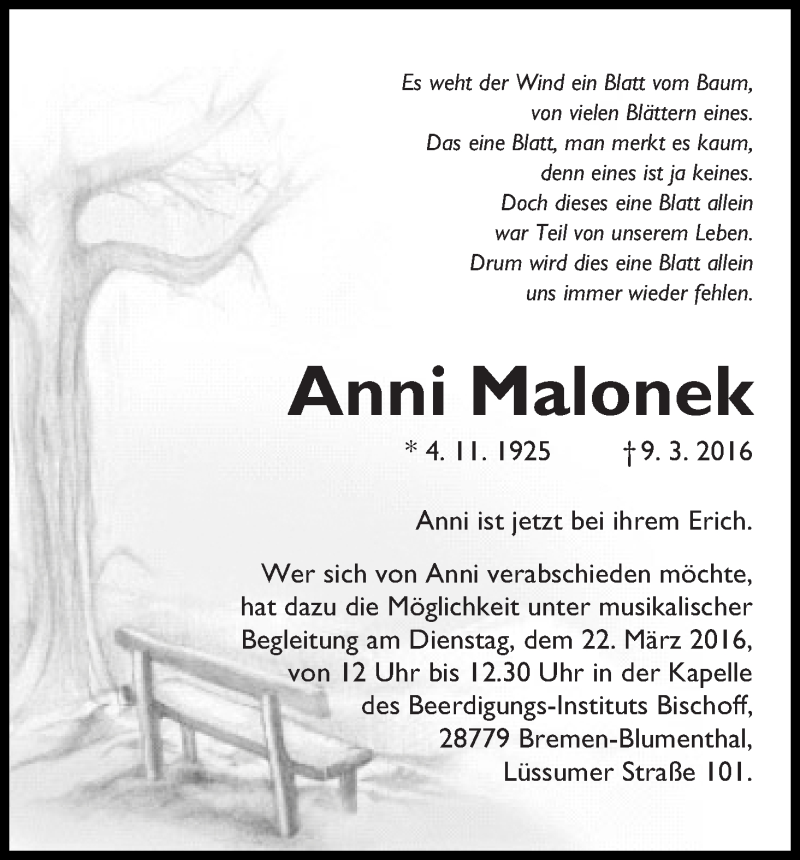 Es weht der Wind ein Blatt vom Baum,
von vielen Blättern eines.
Das eine Blatt, man merkt es kaum,
denn eines ist ja keines.
Doch dieses eine Blatt allein
war Teil von unserem Leben.
Drum wird dies eine Blatt allein
uns immer wieder fehlen.

Anni Malonek

* 4. 11. 1925 † 9. 3. 2016

Anni ist jetzt bei ihrem Erich.

Wer sich von Anni verabschieden möchte, hat dazu die Möglichkeit unter musikalischer Begleitung am Dienstag, dem 22. März 2016, von 12 Uhr bis 12.30 Uhr in der Kapelle des Beerdigungs-Instituts Bischoff, 28779 Bremen-Blumenthal, Lüssumer Straße 101.